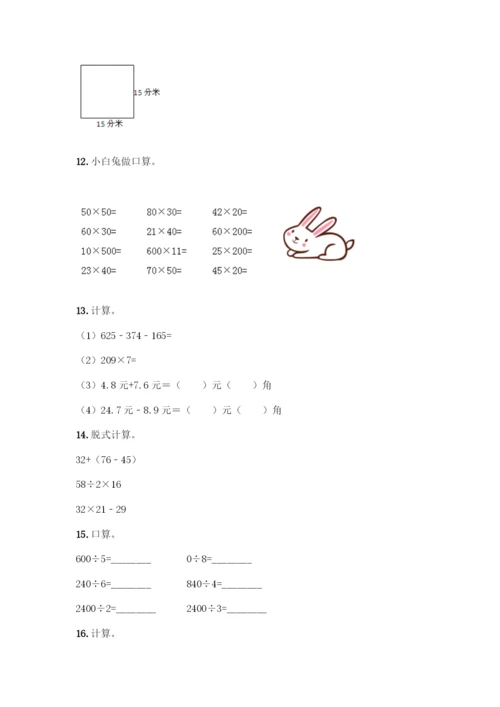 15 分米

15 分米

12. 小白兔做口算。

50×50=　　80×30=　　42×20=

60×30=　　21×40=　　60×200=

10×500=　　600×11=　　25×200=

23×40=　　70×50=　　45×20=

13. 计算。

（1）625 - 374 - 165=

（2）209×7=

（3）4.8 元+7.6 元=（　　）元（　　）角

（4）24.7 元 - 8.9 元=（　　）元（　　）角

14. 脱式计算。

32+（76 - 45）

58÷2×16

32×21 - 29

15. 口算。

600÷5=________　　0÷8=________

240÷6=________　　840÷4=________

2400÷2=________　　2400÷3=________

16. 计算。